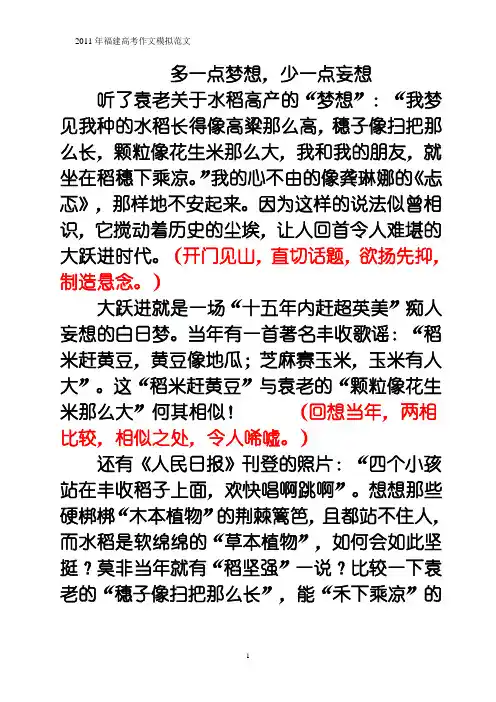 2011年福建高考作文模拟范文

多一点梦想，少一点妄想

听了袁老关于水稻高产的“梦想”：“我梦见我种的水稻长得像高粱那么高，穗子像扫把那么长，颗粒像花生米那么大，我和我的朋友，就坐在稻穗下乘凉。”我的心不由的像龚琳娜的《忐忑》，那样地不安起来。因为这样的说法似曾相识，它搅动着历史的尘埃，让人回首令人难堪的大跃进时代。（开门见山，直切话题，欲扬先抑，制造悬念。）

大跃进就是一场“十五年内赶超英美”痴人妄想的白日梦。当年有一首著名丰收歌谣：“稻米赶黄豆，黄豆像地瓜；芝麻赛玉米，玉米有人大”。这“稻米赶黄豆”与袁老的“颗粒像花生米那么大”何其相似！（回想当年，两相比较，相似之处，令人唏嘘。）

还有《人民日报》刊登的照片：“四个小孩站在丰收稻子上面，欢快唱啊跳啊”。想想那些硬梆梆“木本植物”的荆棘篱笆，且都站不住人，而水稻是软绵绵的“草本植物”，如何会如此坚挺？莫非当年就有“稻坚强”一说？比较一下袁老的“穗子像扫把那么长”，能“禾下乘凉”的

1